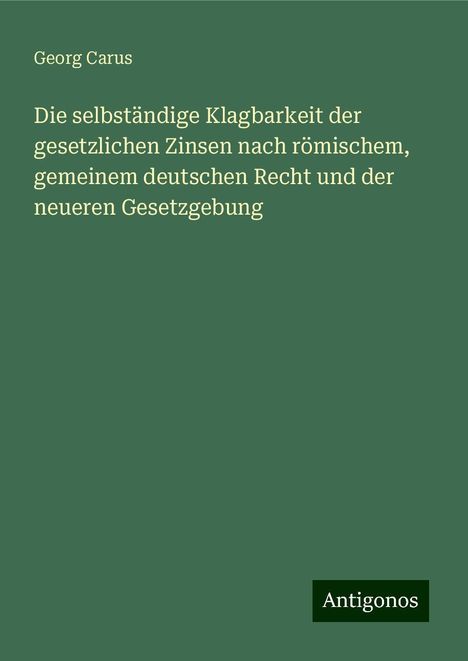 Georg Carus

Die selbständige Klagbarkeit der gesetzlichen Zinsen nach römischem, gemeinem deutschen Recht und der neueren Gesetzgebung

Antigonos